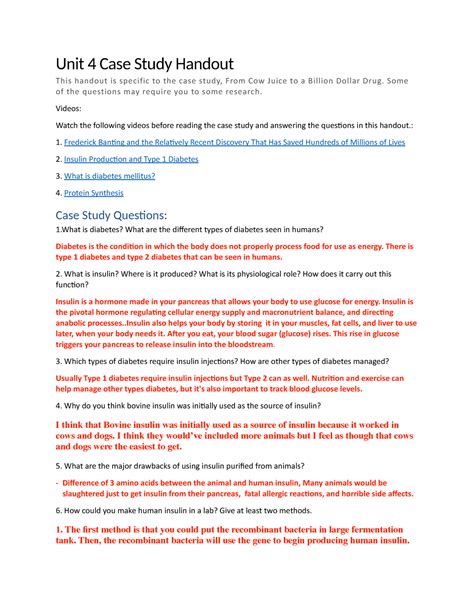 Unit 4 Case Study Handout

This handout is specific to the case study, From Cow Juice to a Billion Dollar Drug. Some of the questions may require you to some research.

Videos:

Watch the following videos before reading the case study and answering the questions in this handout.:

1. Frederick Banting and the Relatively Recent Discovery That Has Saved Hundreds of Millions of Lives

2. Insulin Production and Type 1 Diabetes

3. What is diabetes mellitus?

4. Protein Synthesis

Case Study Questions:

1.What is diabetes? What are the different types of diabetes seen in humans?

Diabetes is the condition in which the body does not properly process food for use as energy. There is type 1 diabetes and type 2 diabetes that can be seen in humans.

2. What is insulin? Where is it produced? What is its physiological role? How does it carry out this function?

Insulin is a hormone made in your pancreas that allows your body to use glucose for energy. Insulin is the pivotal hormone regulating cellular energy supply and macronutrient balance, and directing anabolic processes..Insulin also helps your body by storing it in your muscles, fat cells, and liver to use later, when your body needs it. After you eat, your blood sugar (glucose) rises. This rise in glucose triggers your pancreas to release insulin into the bloodstream.

3. Which types of diabetes require insulin injections? How are other types of diabetes managed?

Usually Type 1 diabetes require insulin injections but Type 2 can as well. Nutrition and exercise can help manage other types diabetes, but it's also important to track blood glucose levels.

4. Why do you think bovine insulin was initially used as the source of insulin?

I think that Bovine insulin was initially used as a source of insulin because it worked in cows and dogs. I think they would've included more animals but I feel as though that cows and dogs were the easiest to get.

5. What are the major drawbacks of using insulin purified from animals?

- Difference of 3 amino acids between the animal and human insulin, Many animals would be slaughtered just to get insulin from their pancreas, fatal allergic reactions, and horrible side affects.

6. How could you make human insulin in a lab? Give at least two methods.

1. The first method is that you could put the recombinant bacteria in large fermentation tank. Then, the recombinant bacteria will use the gene to begin producing human insulin.